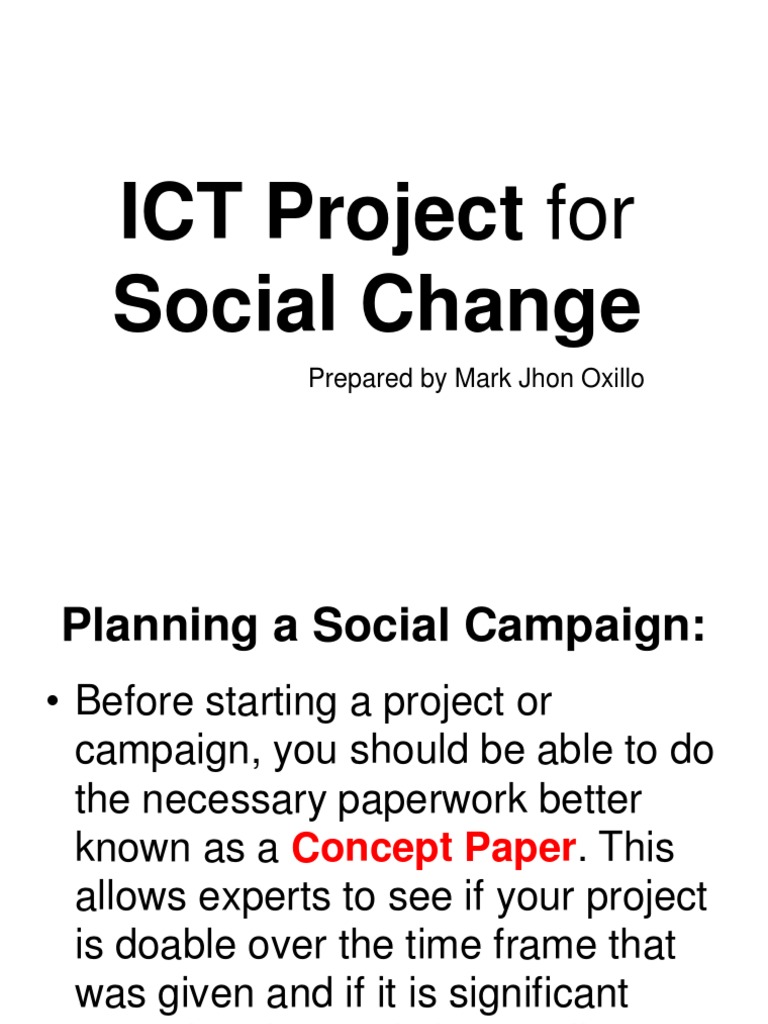 ICT Project for Social Change

Prepared by Mark Jhon Oxillo

Planning a Social Campaign:

• Before starting a project or campaign, you should be able to do the necessary paperwork better known as a Concept Paper. This allows experts to see if your project is doable over the time frame that was given and if it is significant